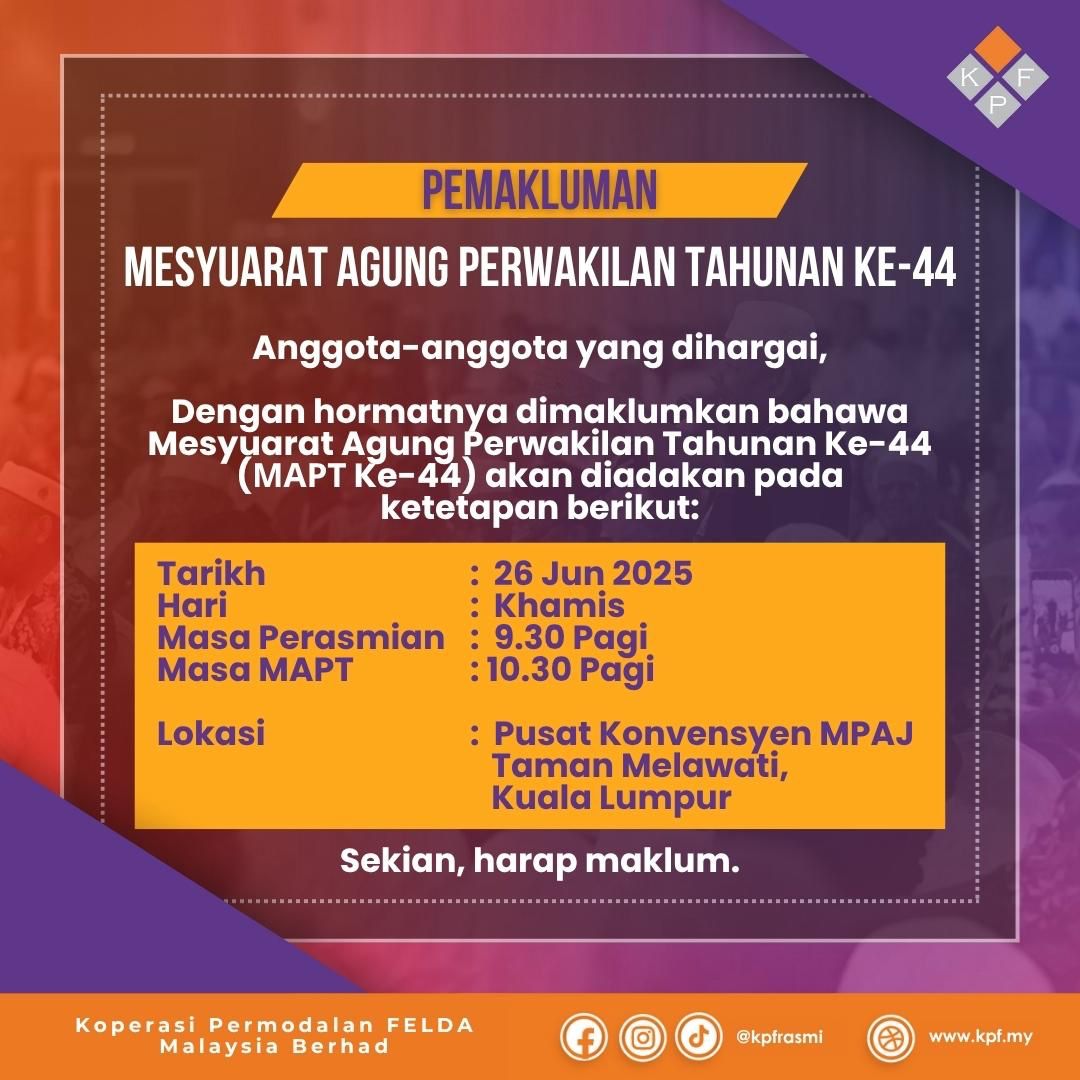 K F P

PEMAKLUMAN

MESYUARAT AGUNG PERWAKILAN TAHUNAN KE-44

Anggota-anggota yang dihargai,

Dengan hormatnya dimaklumkan bahawa Mesyuarat Agung Perwakilan Tahunan Ke-44 (MAPT Ke-44) akan diadakan pada ketetapan berikut:

Tarikh : 26 Jun 2025
Hari : Khamis
Masa Perasmian : 9.30 Pagi
Masa MAPT : 10.30 Pagi

Lokasi : Pusat Konvensyen MPAJ
Taman Melawati,
Kuala Lumpur

Sekian, harap maklum.

Koperasi Permodalan FELDA
Malaysia Berhad

@kpfrasmi

www.kpf.my